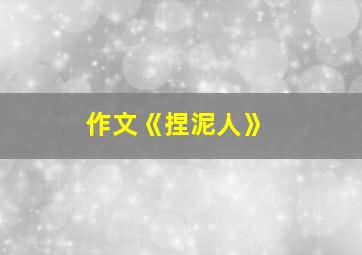 作文《捏泥人》